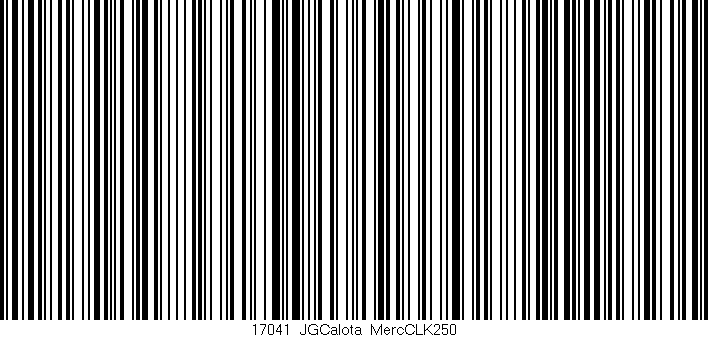 17041 JGCalota MercCLK250